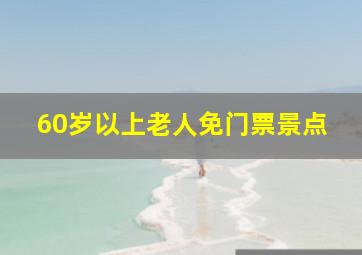 60岁以上老人免门票景点